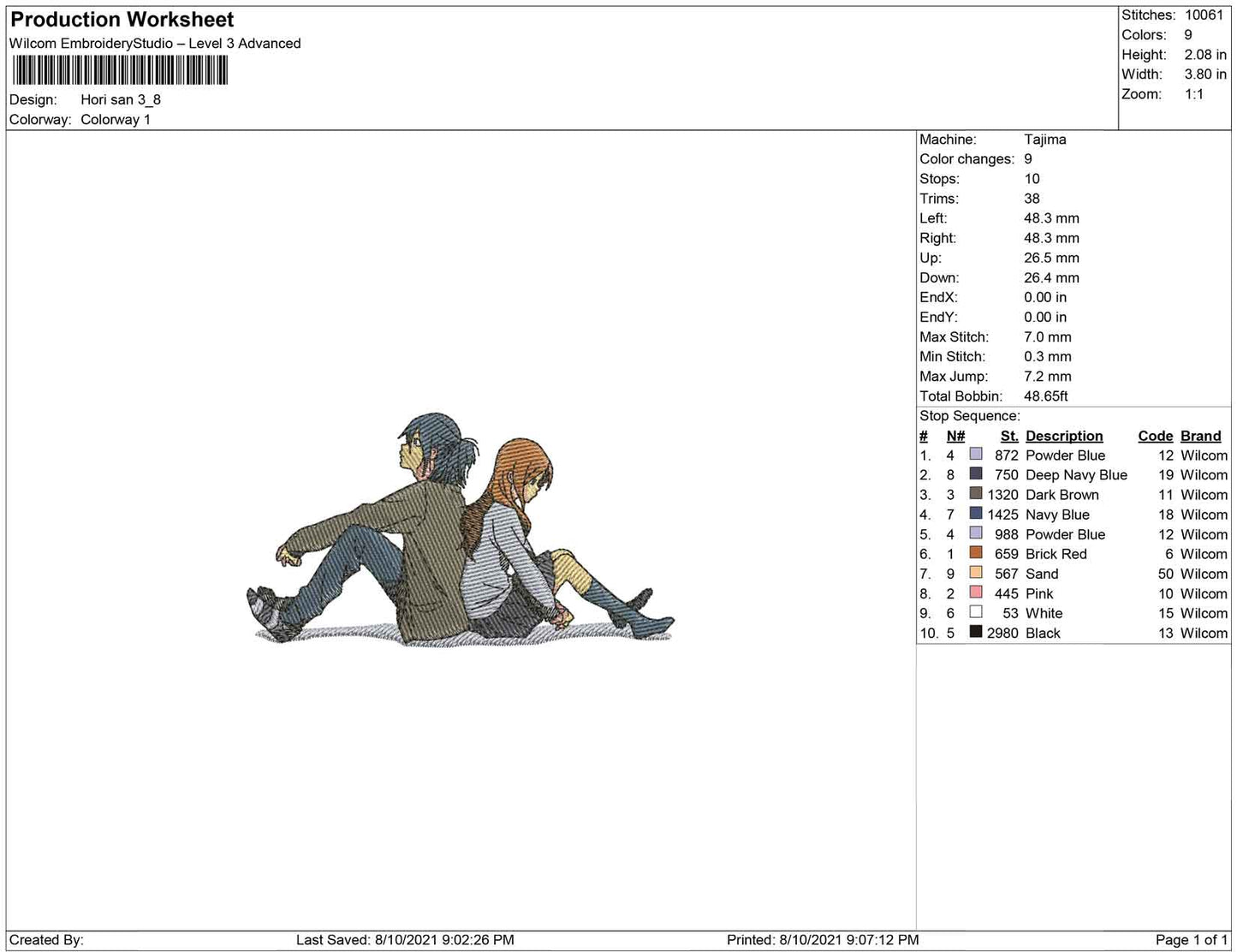 Production Worksheet
Wilcom EmbroideryStudio – Level 3 Advanced

Design: Hori san 3_8
Colorway: Colorway 1

Stitches: 10061
Colors: 9
Height: 2.08 in
Width: 3.80 in
Zoom: 1:1

Machine: Tajima
Color changes: 9
Stops: 10
Trims: 38
Left: 48.3 mm
Right: 48.3 mm
Up: 26.5 mm
Down: 26.4 mm
EndX: 0.00 in
EndY: 0.00 in
Max Stitch: 7.0 mm
Min Stitch: 0.3 mm
Max Jump: 7.2 mm
Total Bobbin: 48.65ft
Stop Sequence:

| # | N# | St. | Description | Code | Brand |
|---|---|---|---|---|---|
| 1. | 4 | 872 | Powder Blue | 12 | Wilcom |
| 2. | 8 | 750 | Deep Navy Blue | 19 | Wilcom |
| 3. | 3 | 1320 | Dark Brown | 11 | Wilcom |
| 4. | 7 | 1425 | Navy Blue | 18 | Wilcom |
| 5. | 4 | 988 | Powder Blue | 12 | Wilcom |
| 6. | 1 | 659 | Brick Red | 6 | Wilcom |
| 7. | 9 | 567 | Sand | 50 | Wilcom |
| 8. | 2 | 445 | Pink | 10 | Wilcom |
| 9. | 6 | 53 | White | 15 | Wilcom |
| 10. | 5 | 2980 | Black | 13 | Wilcom |

Created By: Last Saved: 8/10/2021 9:02:26 PM Printed: 8/10/2021 9:07:12 PM Page 1 of 1